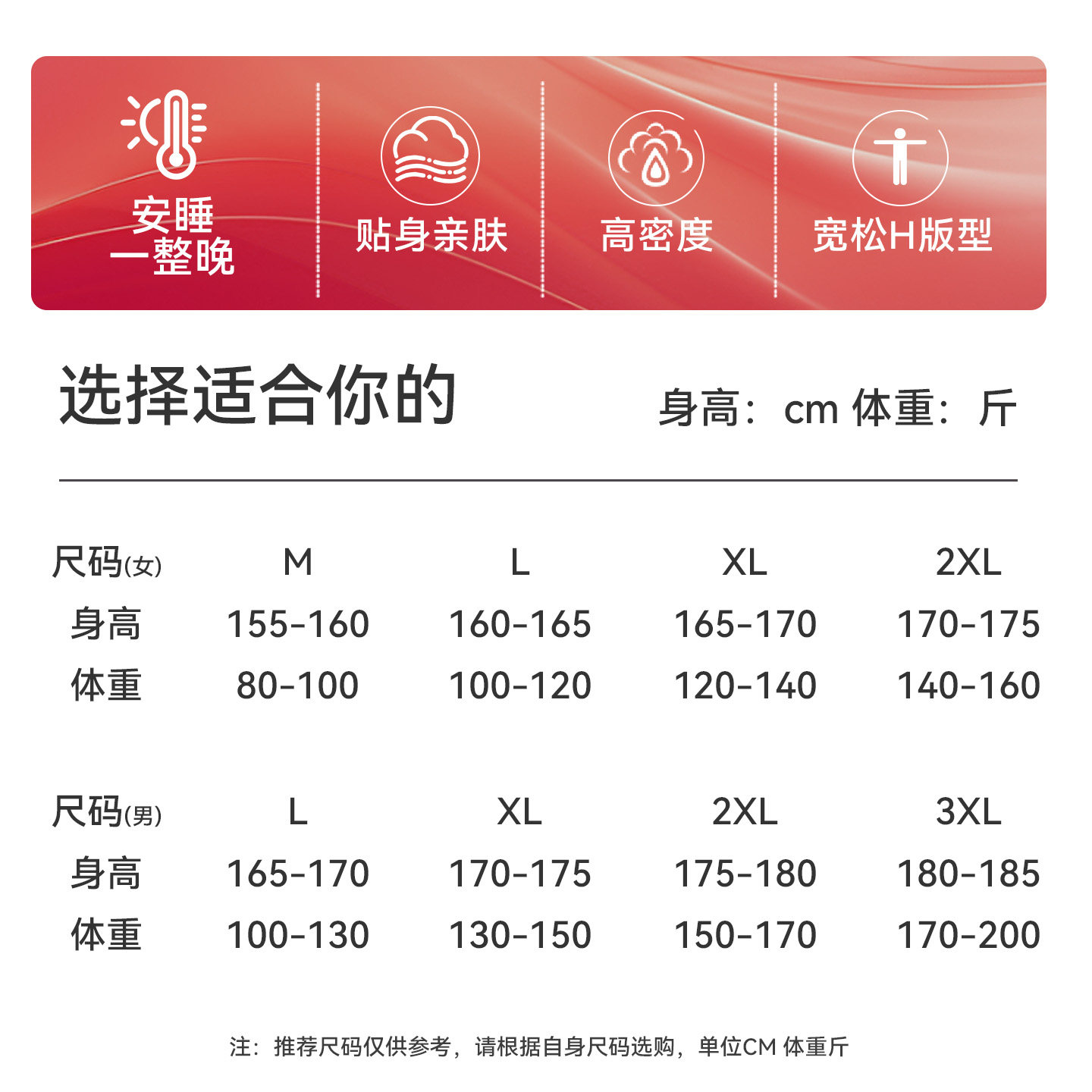 安睡
一整晚

贴身亲肤

高密度

宽松H版型

选择适合你的

身高：cm 体重：斤

| 尺码(女) | M | L | XL | 2XL |
|---|---|---|---|---|
| 身高 | 155-160 | 160-165 | 165-170 | 170-175 |
| 体重 | 80-100 | 100-120 | 120-140 | 140-160 |

| 尺码(男) | L | XL | 2XL | 3XL |
|---|---|---|---|---|
| 身高 | 165-170 | 170-175 | 175-180 | 180-185 |
| 体重 | 100-130 | 130-150 | 150-170 | 170-200 |

注：推荐尺码仅供参考，请根据自身尺码选购，单位CM 体重斤